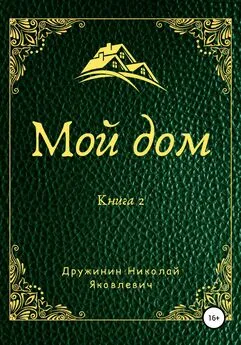 Мой дом

Книга 2

Дружинин Николай Яковлевич

16+